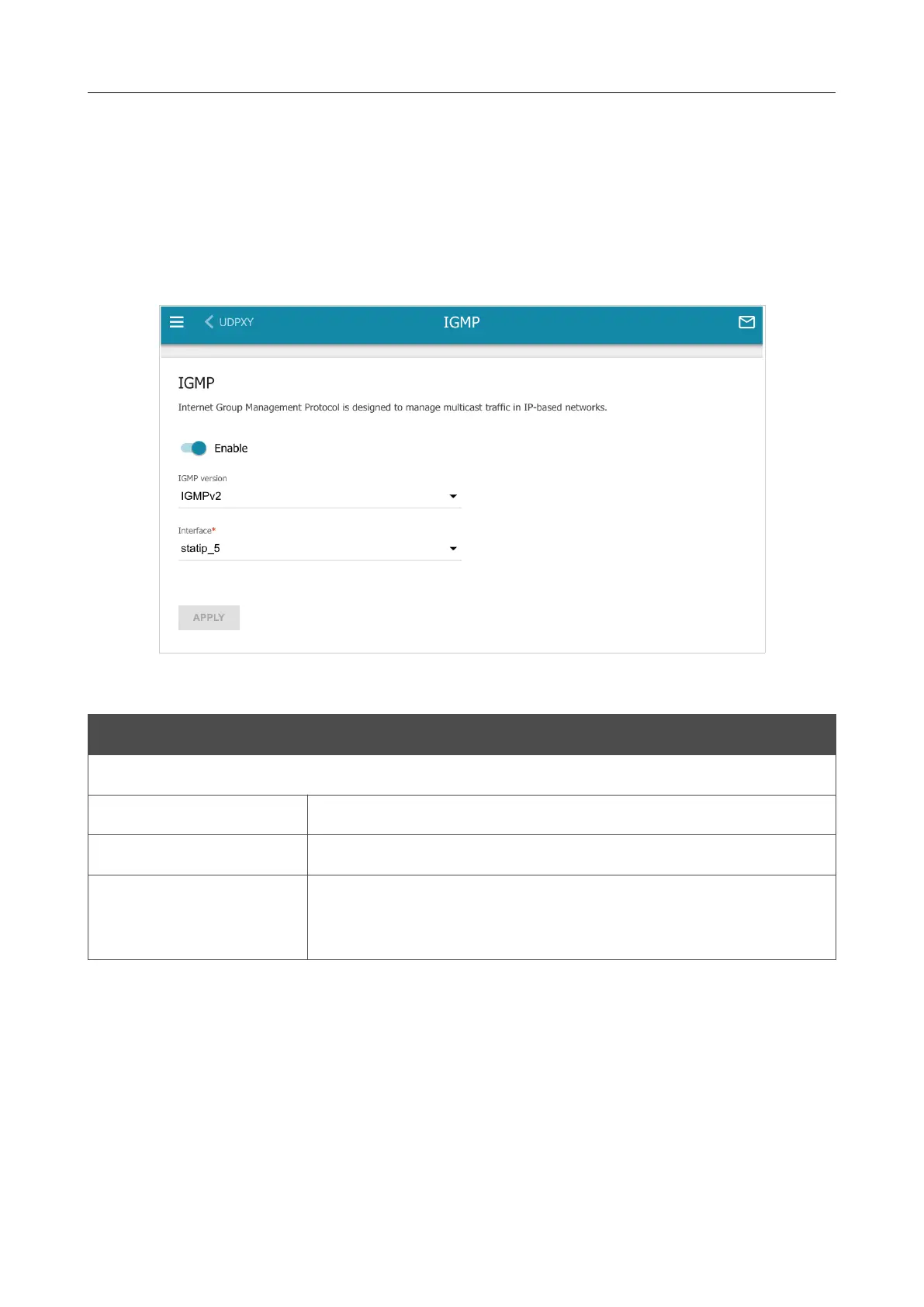 UDPXY

IGMP

IGMP

Internet Group Management Protocol is designed to manage multicast traffic in IP-based networks.

Enable

IGMP version

IGMPv2

Interface*

statip_5

APPLY